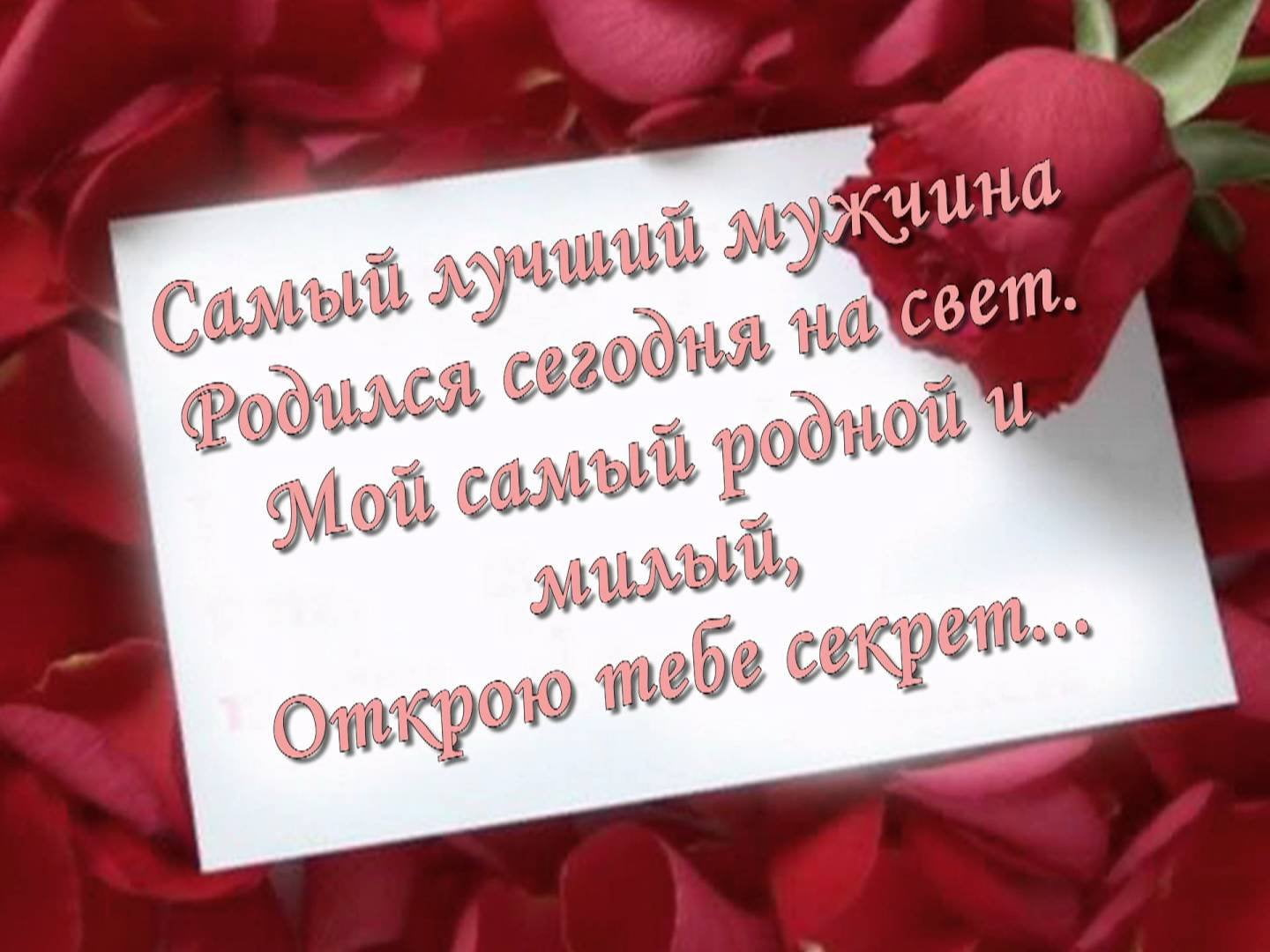 Самый лучший мужчина
Родился сегодня на свет.
Мой самый родной и милый,
Открою тебе секрет...